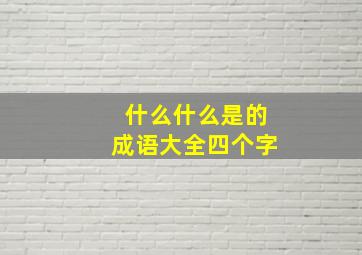 什么什么是的
成语大全四个字